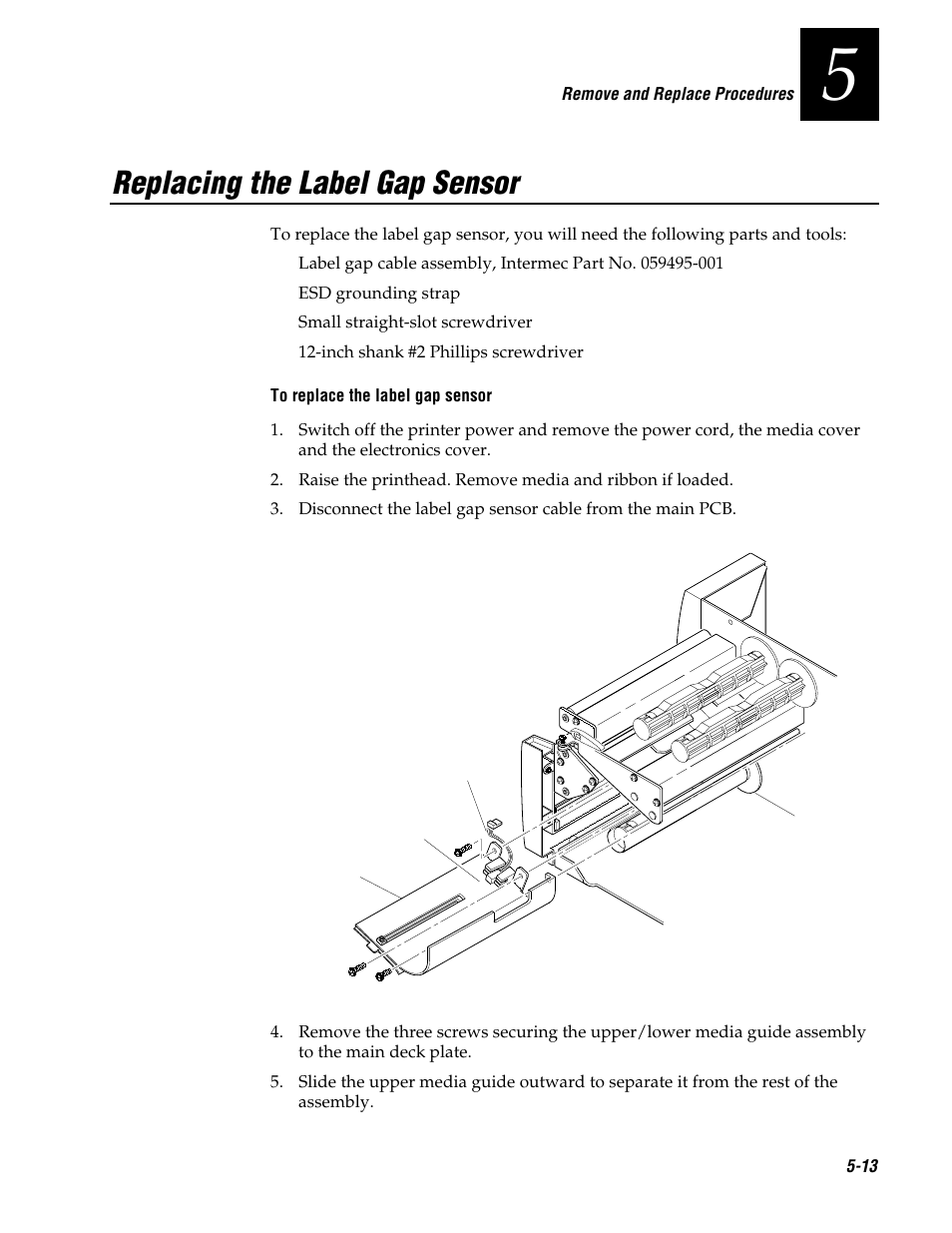 Remove and Replace Procedures 5

Replacing the Label Gap Sensor

To replace the label gap sensor, you will need the following parts and tools:

Label gap cable assembly, Intermec Part No. 059495-001

ESD grounding strap

Small straight-slot screwdriver

12-inch shank #2 Phillips screwdriver

To replace the label gap sensor

1. Switch off the printer power and remove the power cord, the media cover and the electronics cover.

2. Raise the printhead. Remove media and ribbon if loaded.

3. Disconnect the label gap sensor cable from the main PCB.

4. Remove the three screws securing the upper/lower media guide assembly to the main deck plate.

5. Slide the upper media guide outward to separate it from the rest of the assembly.

5-13